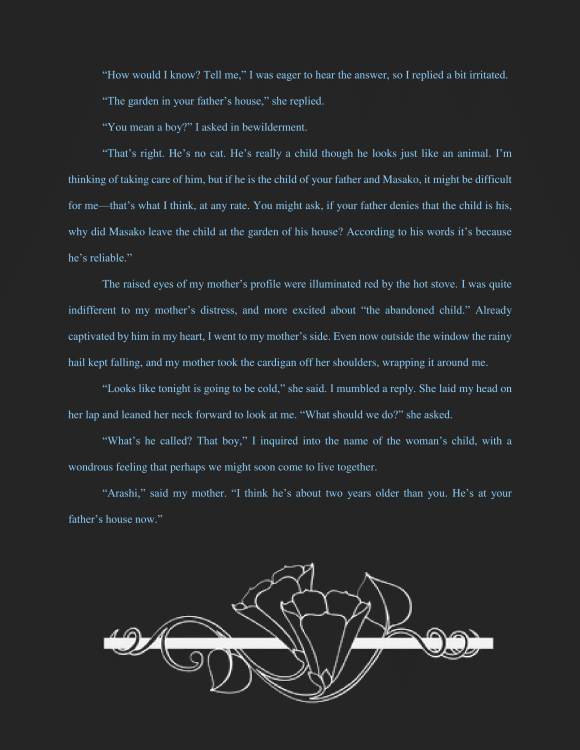 “How would I know? Tell me,” I was eager to hear the answer, so I replied a bit irritated.

“The garden in your father’s house,” she replied.

“You mean a boy?” I asked in bewilderment.

“That’s right. He’s no cat. He’s really a child though he looks just like an animal. I’m thinking of taking care of him, but if he is the child of your father and Masako, it might be difficult for me—that’s what I think, at any rate. You might ask, if your father denies that the child is his, why did Masako leave the child at the garden of his house? According to his words it’s because he’s reliable.”

The raised eyes of my mother’s profile were illuminated red by the hot stove. I was quite indifferent to my mother’s distress, and more excited about “the abandoned child.” Already captivated by him in my heart, I went to my mother’s side. Even now outside the window the rainy hail kept falling, and my mother took the cardigan off her shoulders, wrapping it around me.

“Looks like tonight is going to be cold,” she said. I mumbled a reply. She laid my head on her lap and leaned her neck forward to look at me. “What should we do?” she asked.

“What’s he called? That boy,” I inquired into the name of the woman’s child, with a wondrous feeling that perhaps we might soon come to live together.

“Arashi,” said my mother. “I think he’s about two years older than you. He’s at your father’s house now.”